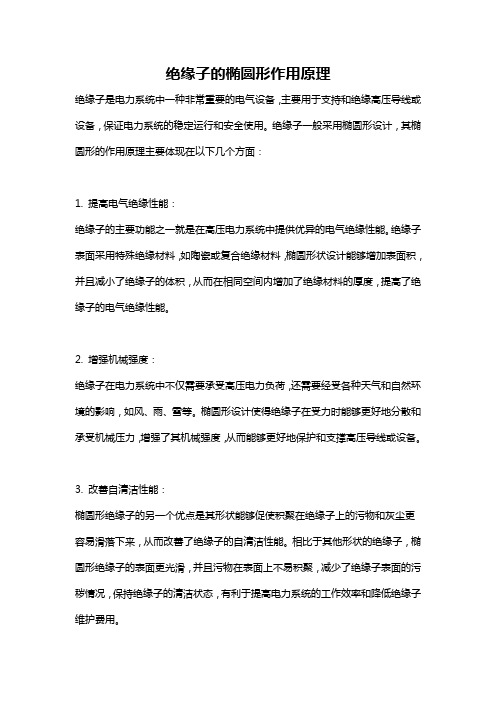 绝缘子的椭圆形作用原理

绝缘子是电力系统中一种非常重要的电气设备，主要用于支持和绝缘高压导线或设备，保证电力系统的稳定运行和安全使用。绝缘子一般采用椭圆形设计，其椭圆形的作用原理主要体现在以下几个方面：

1. 提高电气绝缘性能：

绝缘子的主要功能之一就是在高压电力系统中提供优异的电气绝缘性能。绝缘子表面采用特殊绝缘材料，如陶瓷或复合绝缘材料，椭圆形状设计能够增加表面积，并且减小了绝缘子的体积，从而在相同空间内增加了绝缘材料的厚度，提高了绝缘子的电气绝缘性能。

2. 增强机械强度：

绝缘子在电力系统中不仅需要承受高压电力负荷，还需要经受各种天气和自然环境的影响，如风、雨、雪等。椭圆形设计使得绝缘子在受力时能够更好地分散和承受机械压力，增强了其机械强度，从而能够更好地保护和支撑高压导线或设备。

3. 改善自清洁性能：

椭圆形绝缘子的另一个优点是其形状能够促使积聚在绝缘子上的污物和灰尘更容易滑落下来，从而改善了绝缘子的自清洁性能。相比于其他形状的绝缘子，椭圆形绝缘子的表面更光滑，并且污物在表面上不易积聚，减少了绝缘子表面的污秽情况，保持绝缘子的清洁状态，有利于提高电力系统的工作效率和降低绝缘子维护费用。